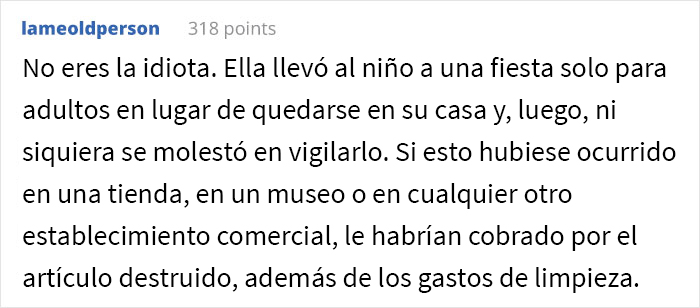 lameoldperson 318 points

No eres la idiota. Ella llevó al niño a una fiesta solo para adultos en lugar de quedarse en su casa y, luego, ni siquiera se molestó en vigilarlo. Si esto hubiese ocurrido en una tienda, en un museo o en cualquier otro establecimiento comercial, le habrían cobrado por el artículo destruido, además de los gastos de limpieza.